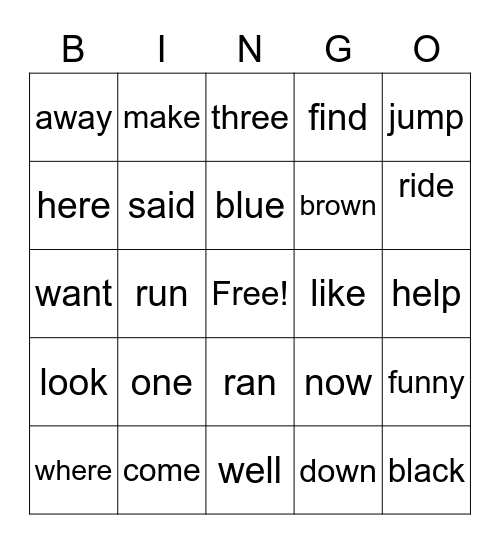 | B | I | N | G | O |
|---|---|---|---|---|
| away | make | three | find | jump |
| here | said | blue | brown | ride |
| want | run | Free! | like | help |
| look | one | ran | now | funny |
| where | come | well | down | black |